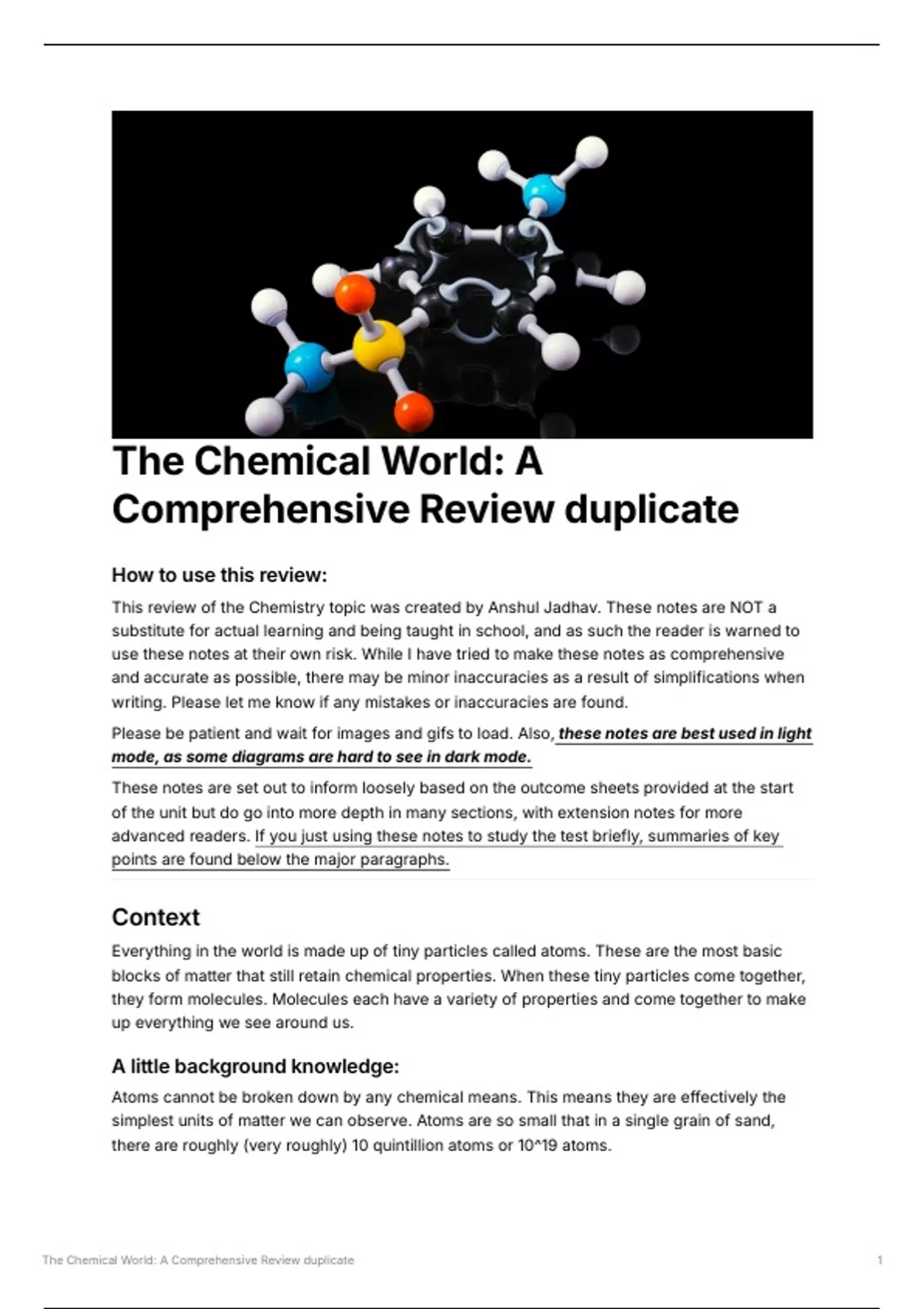 The Chemical World: A Comprehensive Review duplicate

How to use this review:

This review of the Chemistry topic was created by Anshul Jadhav. These notes are NOT a substitute for actual learning and being taught in school, and as such the reader is warned to use these notes at their own risk. While I have tried to make these notes as comprehensive and accurate as possible, there may be minor inaccuracies as a result of simplifications when writing. Please let me know if any mistakes or inaccuracies are found.

Please be patient and wait for images and gifs to load. Also, these notes are best used in light mode, as some diagrams are hard to see in dark mode.

These notes are set out to inform loosely based on the outcome sheets provided at the start of the unit but do go into more depth in many sections, with extension notes for more advanced readers. If you just using these notes to study the test briefly, summaries of key points are found below the major paragraphs.

Context

Everything in the world is made up of tiny particles called atoms. These are the most basic blocks of matter that still retain chemical properties. When these tiny particles come together, they form molecules. Molecules each have a variety of properties and come together to make up everything we see around us.

A little background knowledge:

Atoms cannot be broken down by any chemical means. This means they are effectively the simplest units of matter we can observe. Atoms are so small that in a single grain of sand, there are roughly (very roughly) 10 quintillion atoms or 10^19 atoms.

The Chemical World: A Comprehensive Review duplicate

1